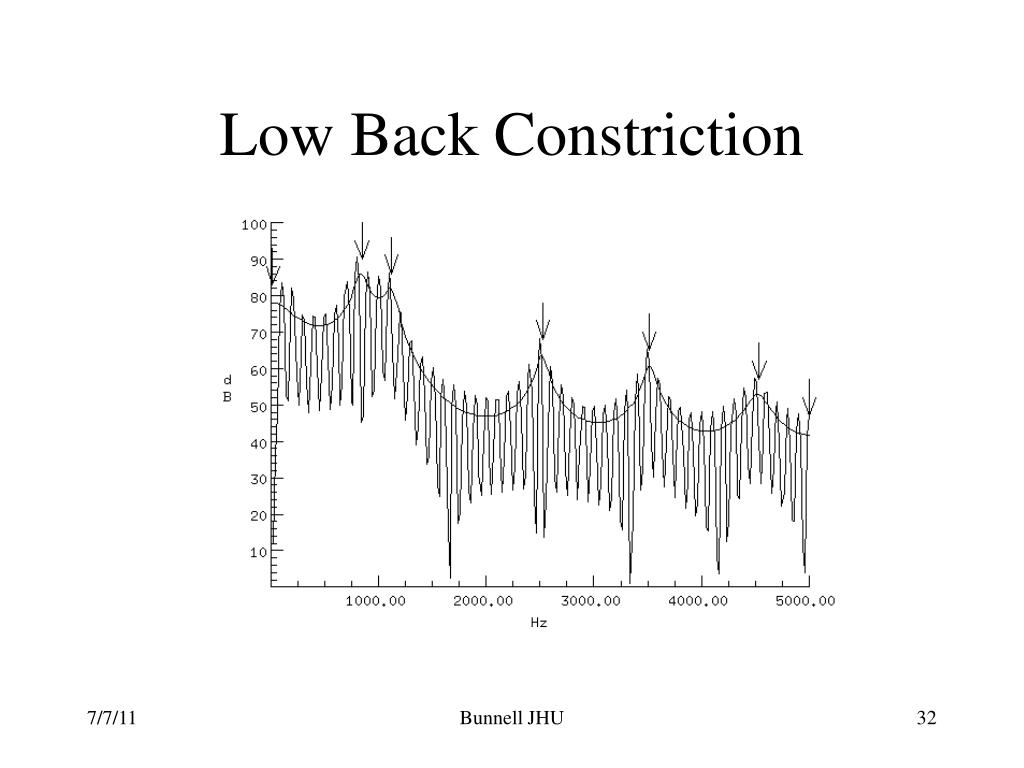 Low Back Constriction

100
90
80
70
60
50
40
30
20
10

d
B

1000.00
2000.00
3000.00
4000.00
5000.00

Hz

7/7/11

Bunnell JHU

32